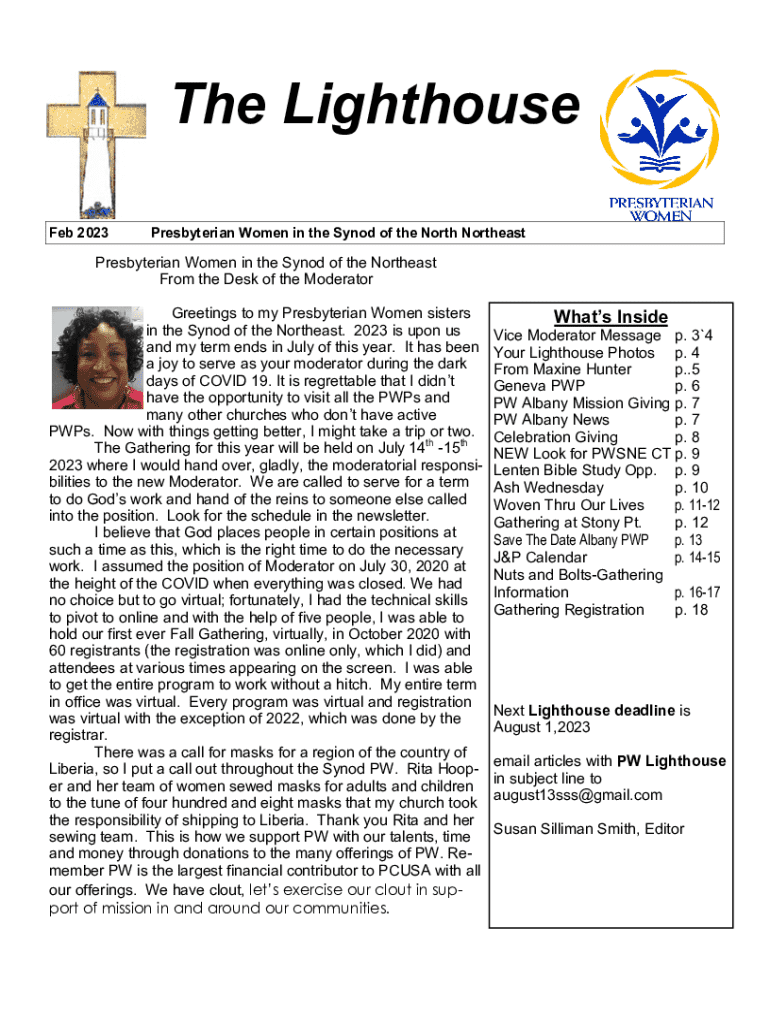 The Lighthouse

PRESBYTERIAN WOMEN

Feb 2023 Presbyterian Women in the Synod of the North Northeast

Presbyterian Women in the Synod of the Northeast
From the Desk of the Moderator

Greetings to my Presbyterian Women sisters in the Synod of the Northeast. 2023 is upon us and my term ends in July of this year. It has been a joy to serve as your moderator during the dark days of COVID 19. It is regrettable that I didn't have the opportunity to visit all the PWPs and many other churches who don't have active PWPs. Now with things getting better, I might take a trip or two.

The Gathering for this year will be held on July $14^{th}$ -$15^{th}$ 2023 where I would hand over, gladly, the moderatorial responsibilities to the new Moderator. We are called to serve for a term to do God's work and hand of the reins to someone else called into the position. Look for the schedule in the newsletter.

I believe that God places people in certain positions at such a time as this, which is the right time to do the necessary work. I assumed the position of Moderator on July 30, 2020 at the height of the COVID when everything was closed. We had no choice but to go virtual; fortunately, I had the technical skills to pivot to online and with the help of five people, I was able to hold our first ever Fall Gathering, virtually, in October 2020 with 60 registrants (the registration was online only, which I did) and attendees at various times appearing on the screen. I was able to get the entire program to work without a hitch. My entire term in office was virtual. Every program was virtual and registration was virtual with the exception of 2022, which was done by the registrar.

There was a call for masks for a region of the country of Liberia, so I put a call out throughout the Synod PW. Rita Hooper and her team of women sewed masks for adults and children to the tune of four hundred and eight masks that my church took the responsibility of shipping to Liberia. Thank you Rita and her sewing team. This is how we support PW with our talents, time and money through donations to the many offerings of PW. Remember PW is the largest financial contributor to PCUSA with all our offerings. We have clout, let's exercise our clout in support of mission in and around our communities.

What's Inside
Vice Moderator Message p. 3`4
Your Lighthouse Photos p. 4
From Maxine Hunter p..5
Geneva PWP p. 6
PW Albany Mission Giving p. 7
PW Albany News p. 7
Celebration Giving p. 8
NEW Look for PWSNE CT p. 9
Lenten Bible Study Opp. p. 9
Ash Wednesday p. 10
Woven Thru Our Lives p. 11-12
Gathering at Stony Pt. p. 12
Save The Date Albany PWP p. 13
J&P Calendar p. 14-15
Nuts and Bolts-Gathering Information p. 16-17
Gathering Registration p. 18

Next Lighthouse deadline is August 1,2023

email articles with PW Lighthouse in subject line to august13sss@gmail.com

Susan Silliman Smith, Editor